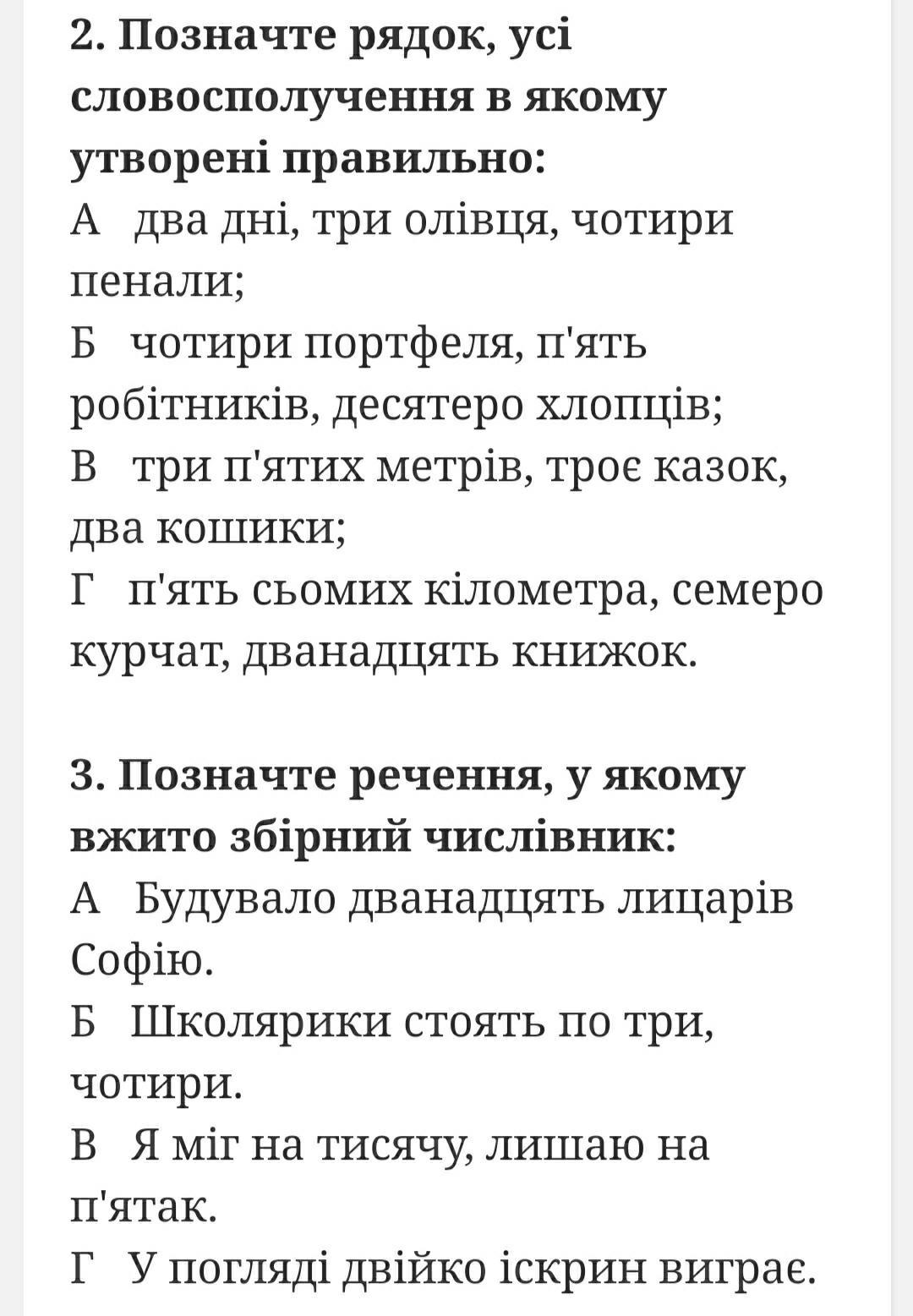 2. Позначте рядок, усі словосполучення в якому утворені правильно:
А два дні, три олівця, чотири пенали;
Б чотири портфеля, п'ять робітників, десятеро хлопців;
В три п'ятих метрів, троє казок, два кошики;
Г п'ять сьомих кілометра, семеро курчат, дванадцять книжок.

3. Позначте речення, у якому вжито збірний числівник:
А Будувало дванадцять лицарів Софію.
Б Школярики стоять по три, чотири.
В Я міг на тисячу, лишаю на п'ятак.
Г У погляді двійко іскрин виграє.